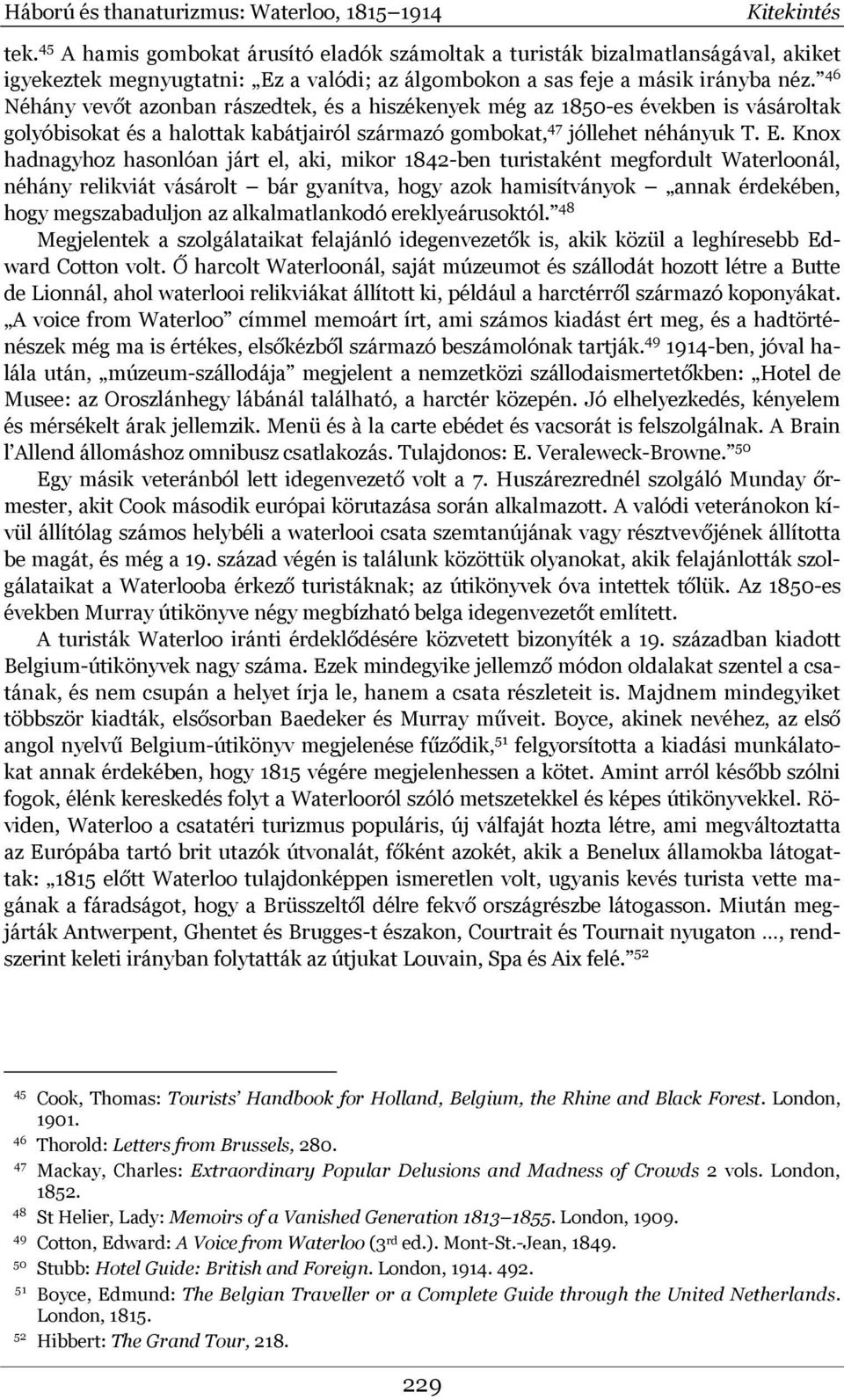 Háború és thanaturizmus: Waterloo, 1815–1914 Kitekintés

tek.$^{45}$ A hamis gombokat árusító eladók számoltak a turisták bizalmatlanságával, akiket igyekeztek megnyugtatni: „Ez a valódi; az álgombokon a sas feje a másik irányba néz."$^{46}$ Néhány vevőt azonban rászedtek, és a hiszékenyek még az 1850-es években is vásároltak golyóbisokat és a halottak kabátjairól származó gombokat,$^{47}$ jóllehet néhányuk T. E. Knox hadnagyhoz hasonlóan járt el, aki, mikor 1842-ben turistaként megfordult Waterloonál, néhány relikviát vásárolt – bár gyanítva, hogy azok hamisítványok – „annak érdekében, hogy megszabaduljon az alkalmatlankodó ereklyeárusoktól."$^{48}$

Megjelentek a szolgálataikat felajánló idegenvezetők is, akik közül a leghíresebb Edward Cotton volt. Ő harcolt Waterloonál, saját múzeumot és szállodát hozott létre a Butte de Lionnál, ahol waterlooi relikviákat állított ki, például a harctérről származó koponyákat. „A voice from Waterloo" címmel memoárt írt, ami számos kiadást ért meg, és a hadtörténészek még ma is értékes, elsőkézből származó beszámolónak tartják.$^{49}$ 1914-ben, jóval halála után, „múzeum-szállodája" megjelent a nemzetközi szállodaismertetőkben: „Hotel de Musee: az Oroszlánhegy lábánál található, a harctér közepén. Jó elhelyezkedés, kényelem és mérsékelt árak jellemzik. Menü és à la carte ebédet és vacsorát is felszolgálnak. A Brain l'Allend állomáshoz omnibusz csatlakozás. Tulajdonos: E. Veraleweck-Browne."$^{50}$

Egy másik veteránból lett idegenvezető volt a 7. Huszárezrednél szolgáló Munday őrmester, akit Cook második európai körutazása során alkalmazott. A valódi veteránokon kívül állítólag számos helybéli a waterlooi csata szemtanújának vagy résztvevőjének állította be magát, és még a 19. század végén is találunk közöttük olyanokat, akik felajánlották szolgálataikat a Waterlooba érkező turistáknak; az útikönyvek óva intettek tőlük. Az 1850-es években Murray útikönyve négy megbízható belga idegenvezetőt említett.

A turisták Waterloo iránti érdeklődésére közvetett bizonyíték a 19. században kiadott Belgium-útikönyvek nagy száma. Ezek mindegyike jellemző módon oldalakat szentel a csatának, és nem csupán a helyet írja le, hanem a csata részleteit is. Majdnem mindegyiket többször kiadták, elsősorban Baedeker és Murray műveit. Boyce, akinek nevéhez, az első angol nyelvű Belgium-útikönyv megjelenése fűződik,$^{51}$ felgyorsította a kiadási munkálatokat annak érdekében, hogy 1815 végére megjelenhessen a kötet. Amint arról később szólni fogok, élénk kereskedés folyt a Waterlooról szóló metszetekkel és képes útikönyvekkel. Röviden, Waterloo a csatatéri turizmus populáris, új válfaját hozta létre, ami megváltoztatta az Európába tartó brit utazók útvonalát, főként azokét, akik a Benelux államokba látogattak: „1815 előtt Waterloo tulajdonképpen ismeretlen volt, ugyanis kevés turista vette magának a fáradságot, hogy a Brüsszeltől délre fekvő országrészbe látogasson. Miután megjárták Antwerpent, Ghentet és Brugges-t északon, Courtrait és Tournait nyugaton …, rendszerint keleti irányban folytatták az útjukat Louvain, Spa és Aix felé."$^{52}$

$^{45}$ Cook, Thomas: Tourists' Handbook for Holland, Belgium, the Rhine and Black Forest. London, 1901.
$^{46}$ Thorold: Letters from Brussels, 280.
$^{47}$ Mackay, Charles: Extraordinary Popular Delusions and Madness of Crowds 2 vols. London, 1852.
$^{48}$ St Helier, Lady: Memoirs of a Vanished Generation 1813–1855. London, 1909.
$^{49}$ Cotton, Edward: A Voice from Waterloo (3$^{rd}$ ed.). Mont-St.-Jean, 1849.
$^{50}$ Stubb: Hotel Guide: British and Foreign. London, 1914. 492.
$^{51}$ Boyce, Edmund: The Belgian Traveller or a Complete Guide through the United Netherlands. London, 1815.
$^{52}$ Hibbert: The Grand Tour, 218.

229